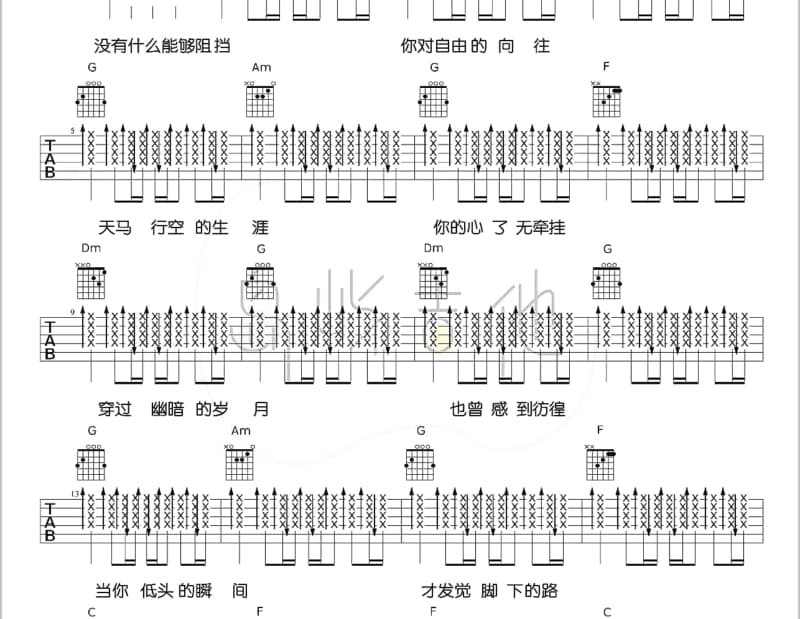 没有什么能够阻挡 你对自由的 向 往

G Am G F

5

TAB

天马 行空 的生 涯 你的心 了 无牵挂

Dm G Dm G

9

TAB

穿过 幽暗 的岁 月 也曾 感 到彷徨

G Am G F

13

TAB

当你 低头 的瞬 间 才发觉 脚 下的路

C F F C